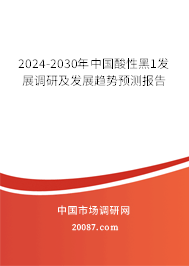 2024-2030年中国酸性黑1发展调研及发展趋势预测报告

中国市场调研网

20087.com